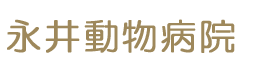 永井動物病院